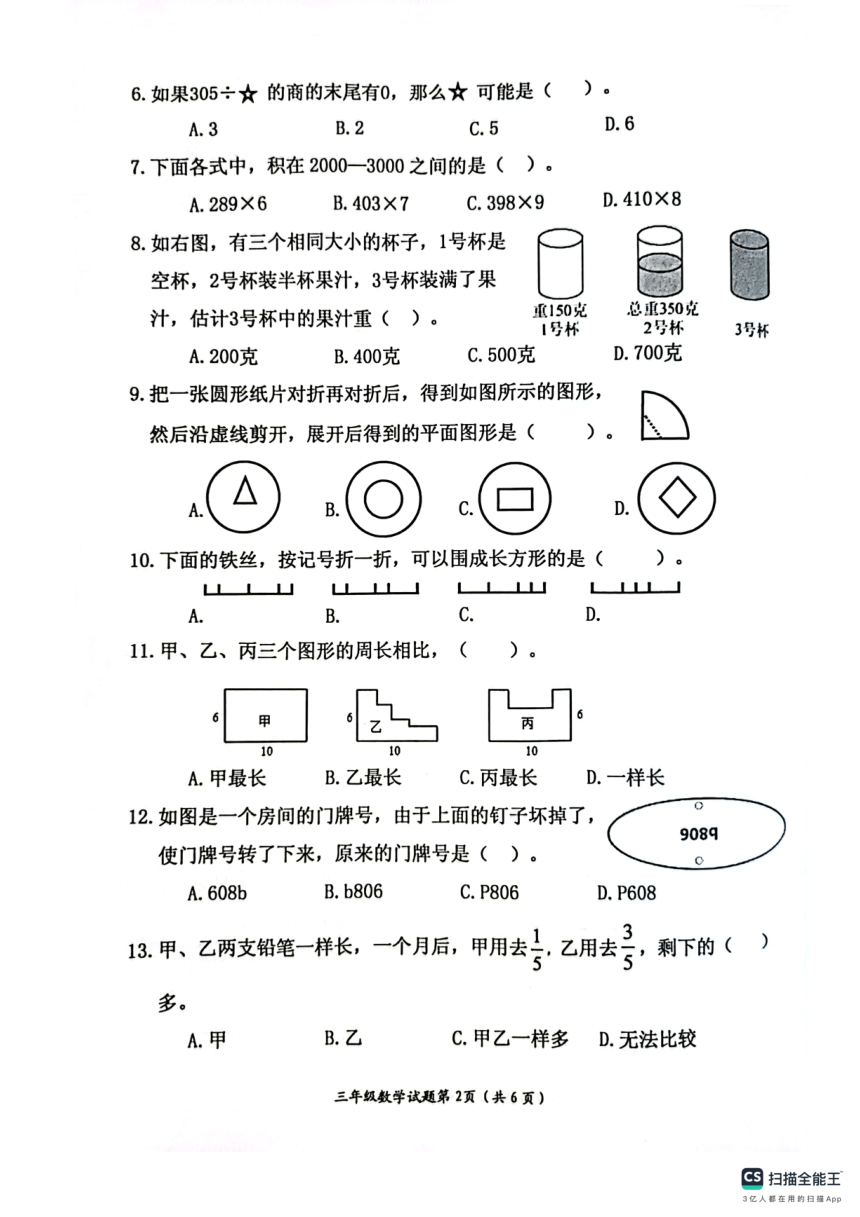 6. 如果305÷☆ 的商的末尾有0，那么☆ 可能是（　）。

A. 3　　B. 2　　C. 5　　D. 6

7. 下面各式中，积在 2000—3000 之间的是（　）。

A. 289×6　　B. 403×7　　C. 398×9　　D. 410×8

8. 如右图，有三个相同大小的杯子，1号杯是空杯，2号杯装半杯果汁，3号杯装满了果汁，估计3号杯中的果汁重（　）。

重150克
1号杯

总重350克
2号杯

3号杯

A. 200克　　B. 400克　　C. 500克　　D. 700克

9. 把一张圆形纸片对折再对折后，得到如图所示的图形，然后沿虚线剪开，展开后得到的平面图形是（　）。

A.　　B.　　C.　　D.

10. 下面的铁丝，按记号折一折，可以围成长方形的是（　）。

A.　　B.　　C.　　D.

11. 甲、乙、丙三个图形的周长相比，（　）。

6 甲 10　　6 乙 10　　丙 6 10

A. 甲最长　　B. 乙最长　　C. 丙最长　　D. 一样长

12. 如图是一个房间的门牌号，由于上面的钉子坏掉了，使门牌号转了下来，原来的门牌号是（　）。

9089

A. 608b　　B. b806　　C. P806　　D. P608

13. 甲、乙两支铅笔一样长，一个月后，甲用去$\frac{1}{5}$，乙用去$\frac{3}{5}$，剩下的（　）多。

A. 甲　　B. 乙　　C. 甲乙一样多　　D. 无法比较

三年级数学试题第 2页（共 6 页）

CS 扫描全能王
3亿人都在用的扫描App